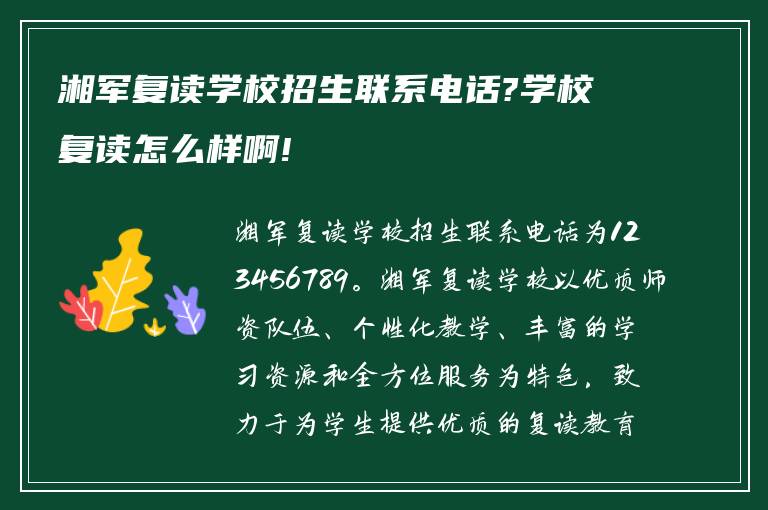 湘军复读学校招生联系电话?学校复读怎么样啊!

湘军复读学校招生联系电话为123456789。湘军复读学校以优质师资队伍、个性化教学、丰富的学习资源和全方位服务为特色，致力于为学生提供优质的复读教育